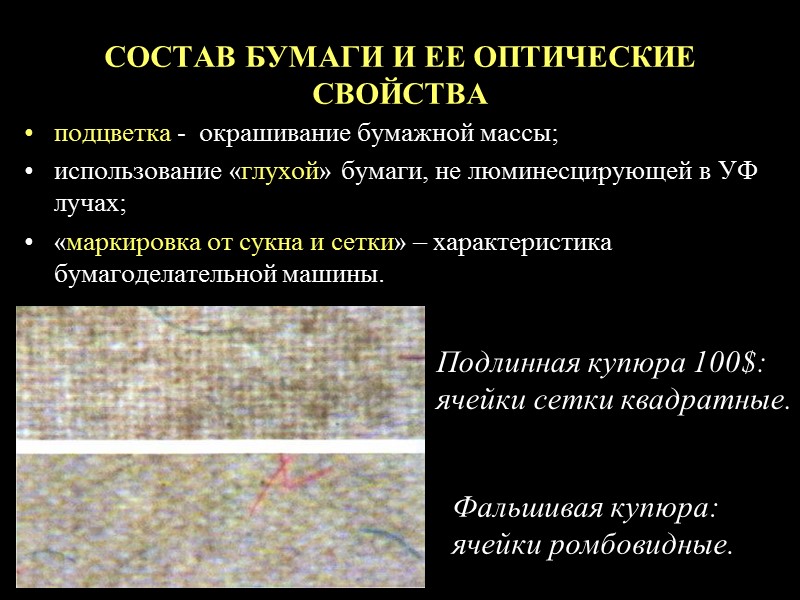 СОСТАВ БУМАГИ И ЕЕ ОПТИЧЕСКИЕ СВОЙСТВА

• подцветка - окрашивание бумажной массы;
• использование «глухой» бумаги, не люминесцирующей в УФ лучах;
• «маркировка от сукна и сетки» – характеристика бумагоделательной машины.

Подлинная купюра 100$: ячейки сетки квадратные.

Фальшивая купюра: ячейки ромбовидные.